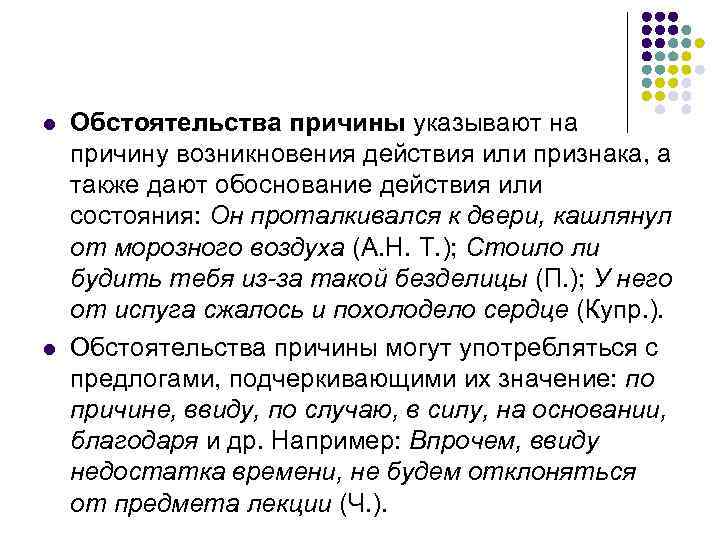 Обстоятельства причины указывают на причину возникновения действия или признака, а также дают обоснование действия или состояния: Он проталкивался к двери, кашлянул от морозного воздуха (А.Н. Т.); Стоило ли будить тебя из-за такой безделицы (П.); У него от испуга сжалось и похолодело сердце (Купр.).

Обстоятельства причины могут употребляться с предлогами, подчеркивающими их значение: по причине, ввиду, по случаю, в силу, на основании, благодаря и др. Например: Впрочем, ввиду недостатка времени, не будем отклоняться от предмета лекции (Ч.).